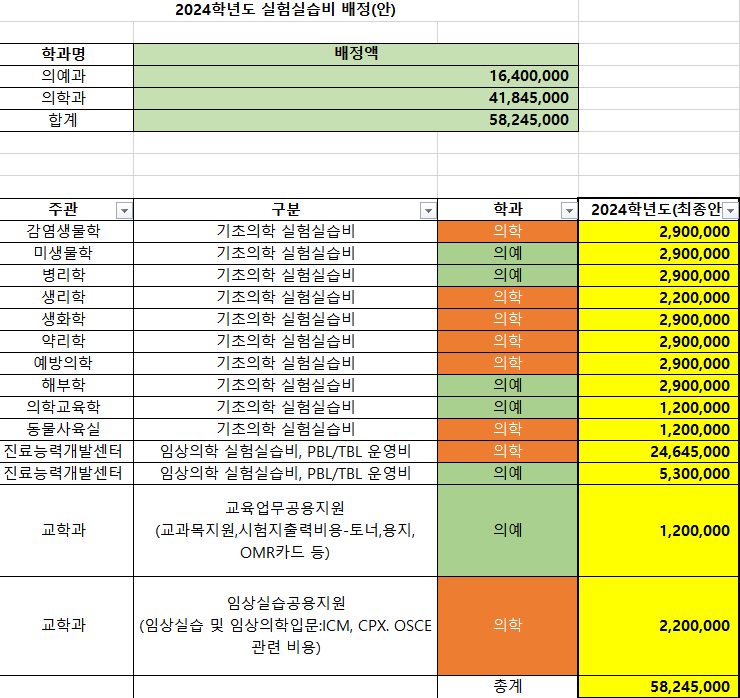 2024학년도 실험실습비 배정(안)

| 학과명 | 배정액 |
|---|---|
| 의예과 | 16,400,000 |
| 의학과 | 41,845,000 |
| 합계 | 58,245,000 |

| 주관 | 구분 | 학과 | 2024학년도(최종안 |
|---|---|---|---|
| 감염생물학 | 기초의학 실험실습비 | 의학 | 2,900,000 |
| 미생물학 | 기초의학 실험실습비 | 의예 | 2,900,000 |
| 병리학 | 기초의학 실험실습비 | 의예 | 2,900,000 |
| 생리학 | 기초의학 실험실습비 | 의학 | 2,200,000 |
| 생화학 | 기초의학 실험실습비 | 의학 | 2,900,000 |
| 약리학 | 기초의학 실험실습비 | 의학 | 2,900,000 |
| 예방의학 | 기초의학 실험실습비 | 의학 | 2,900,000 |
| 해부학 | 기초의학 실험실습비 | 의예 | 2,900,000 |
| 의학교육학 | 기초의학 실험실습비 | 의예 | 1,200,000 |
| 동물사육실 | 기초의학 실험실습비 | 의학 | 1,200,000 |
| 진료능력개발센터 | 임상의학 실험실습비, PBL/TBL 운영비 | 의학 | 24,645,000 |
| 진료능력개발센터 | 임상의학 실험실습비, PBL/TBL 운영비 | 의예 | 5,300,000 |
| 교학과 | 교육업무공용지원 (교과목지원,시험지출력비용-토너,용지, OMR카드 등) | 의예 | 1,200,000 |
| 교학과 | 임상실습공용지원 (임상실습 및 임상의학입문:ICM, CPX. OSCE 관련 비용) | 의학 | 2,200,000 |
| | | 총계 | 58,245,000 |